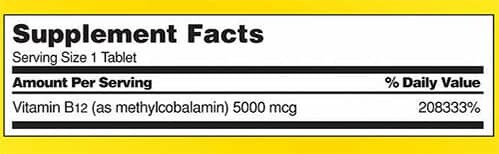 Supplement Facts

Serving Size 1 Tablet

| Amount Per Serving | % Daily Value |
|---|---|
| Vitamin B12 (as methylcobalamin) 5000 mcg | 208333% |